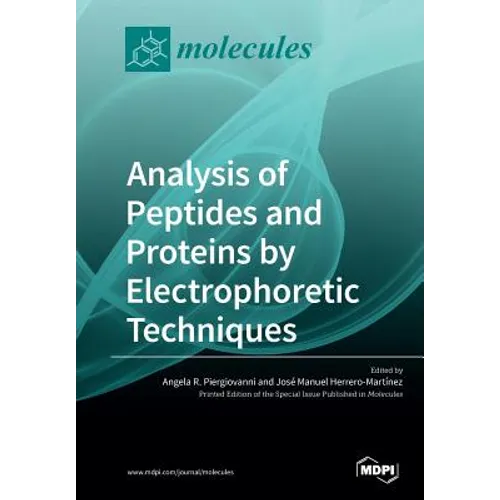 molecules

Analysis of Peptides and Proteins by Electrophoretic Techniques

Edited by
Angela R. Piergiovanni and José Manuel Herrero-Martínez
Printed Edition of the Special Issue Published in Molecules

www.mdpi.com/journal/molecules

MDPI